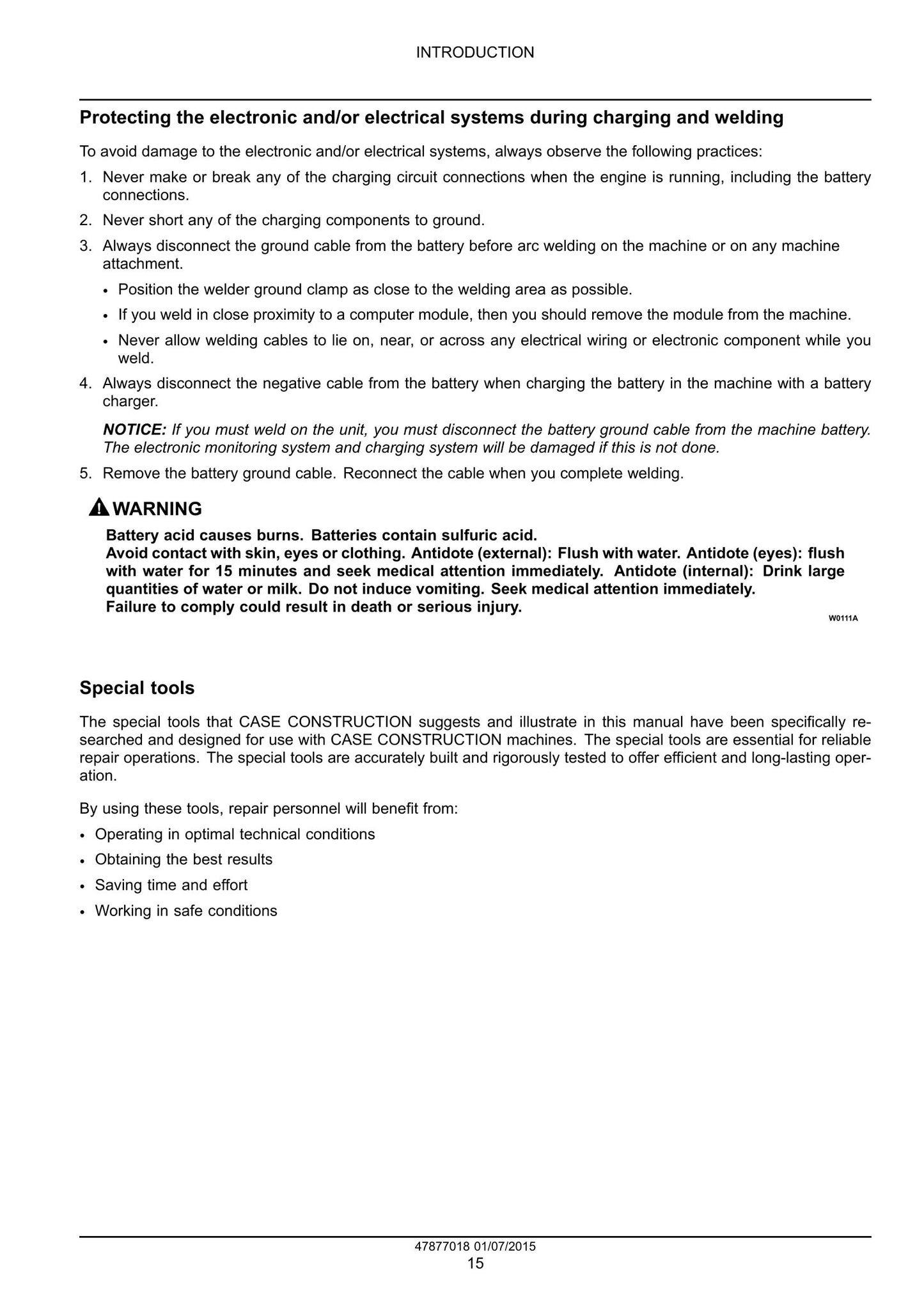 INTRODUCTION

Protecting the electronic and/or electrical systems during charging and welding

To avoid damage to the electronic and/or electrical systems, always observe the following practices:

1. Never make or break any of the charging circuit connections when the engine is running, including the battery connections.

2. Never short any of the charging components to ground.

3. Always disconnect the ground cable from the battery before arc welding on the machine or on any machine attachment.

• Position the welder ground clamp as close to the welding area as possible.

• If you weld in close proximity to a computer module, then you should remove the module from the machine.

• Never allow welding cables to lie on, near, or across any electrical wiring or electronic component while you weld.

4. Always disconnect the negative cable from the battery when charging the battery in the machine with a battery charger.

NOTICE: If you must weld on the unit, you must disconnect the battery ground cable from the machine battery. The electronic monitoring system and charging system will be damaged if this is not done.

5. Remove the battery ground cable. Reconnect the cable when you complete welding.

WARNING

Battery acid causes burns. Batteries contain sulfuric acid.
Avoid contact with skin, eyes or clothing. Antidote (external): Flush with water. Antidote (eyes): flush with water for 15 minutes and seek medical attention immediately. Antidote (internal): Drink large quantities of water or milk. Do not induce vomiting. Seek medical attention immediately.
Failure to comply could result in death or serious injury.

W0111A

Special tools

The special tools that CASE CONSTRUCTION suggests and illustrate in this manual have been specifically researched and designed for use with CASE CONSTRUCTION machines. The special tools are essential for reliable repair operations. The special tools are accurately built and rigorously tested to offer efficient and long-lasting operation.

By using these tools, repair personnel will benefit from:

• Operating in optimal technical conditions
• Obtaining the best results
• Saving time and effort
• Working in safe conditions

47877018 01/07/2015
15